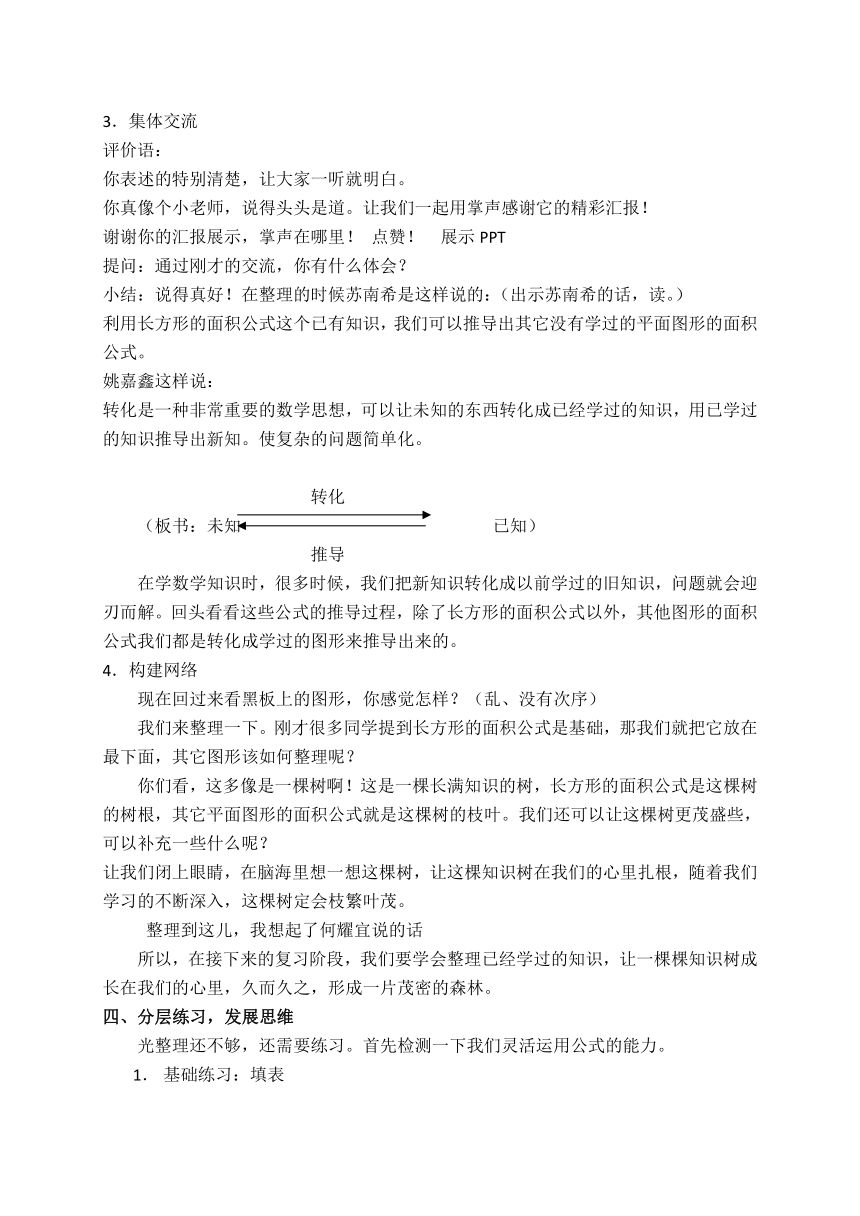 3．集体交流
评价语：
你表述的特别清楚，让大家一听就明白。
你真像个小老师，说得头头是道。让我们一起用掌声感谢它的精彩汇报！
谢谢你的汇报展示，掌声在哪里！ 点赞！ 展示 PPT
提问：通过刚才的交流，你有什么体会？
小结：说得真好！在整理的时候苏南希是这样说的：（出示苏南希的话，读。）
利用长方形的面积公式这个已有知识，我们可以推导出其它没有学过的平面图形的面积公式。
姚嘉鑫这样说：
转化是一种非常重要的数学思想，可以让未知的东西转化成已经学过的知识，用已学过的知识推导出新知。使复杂的问题简单化。

转化
（板书：未知 已知）
推导

在学数学知识时，很多时候，我们把新知识转化成以前学过的旧知识，问题就会迎刃而解。回头看看这些公式的推导过程，除了长方形的面积公式以外，其他图形的面积公式我们都是转化成学过的图形来推导出来的。
4．构建网络
现在回过来看黑板上的图形，你感觉怎样？（乱、没有次序）
我们来整理一下。刚才很多同学提到长方形的面积公式是基础，那我们就把它放在最下面，其它图形该如何整理呢？
你们看，这多像是一棵树啊！这是一棵长满知识的树，长方形的面积公式是这棵树的树根，其它平面图形的面积公式就是这棵树的枝叶。我们还可以让这棵树更茂盛些，可以补充一些什么呢？
让我们闭上眼睛，在脑海里想一想这棵树，让这棵知识树在我们的心里扎根，随着我们学习的不断深入，这棵树定会枝繁叶茂。
整理到这儿，我想起了何耀宜说的话
所以，在接下来的复习阶段，我们要学会整理已经学过的知识，让一棵棵知识树成长在我们的心里，久而久之，形成一片茂密的森林。
四、分层练习，发展思维
光整理还不够，还需要练习。首先检测一下我们灵活运用公式的能力。
1. 基础练习：填表